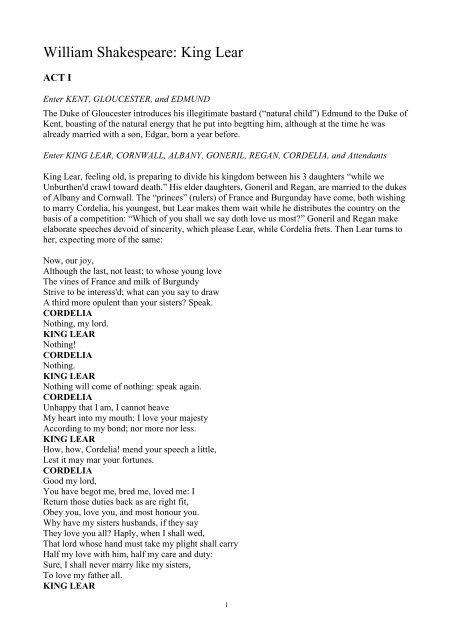 William Shakespeare: King Lear

ACT I

Enter KENT, GLOUCESTER, and EDMUND

The Duke of Gloucester introduces his illegitimate bastard ("natural child") Edmund to the Duke of Kent, boasting of the natural energy that he put into begtting him, although at the time he was already married with a son, Edgar, born a year before.

Enter KING LEAR, CORNWALL, ALBANY, GONERIL, REGAN, CORDELIA, and Attendants

King Lear, feeling old, is preparing to divide his kingdom between his 3 daughters "while we Unburthen'd crawl toward death." His elder daughters, Goneril and Regan, are married to the dukes of Albany and Cornwall. The "princes" (rulers) of France and Burgunday have come, both wishing to marry Cordelia, his youngest, but Lear makes them wait while he distributes the country on the basis of a competition: "Which of you shall we say doth love us most?" Goneril and Regan make elaborate speeches devoid of sincerity, which please Lear, while Cordelia frets. Then Lear turns to her, expecting more of the same:

Now, our joy,
Although the last, not least; to whose young love
The vines of France and milk of Burgundy
Strive to be interess'd; what can you say to draw
A third more opulent than your sisters? Speak.
CORDELIA
Nothing, my lord.
KING LEAR
Nothing!
CORDELIA
Nothing.
KING LEAR
Nothing will come of nothing: speak again.
CORDELIA
Unhappy that I am, I cannot heave
My heart into my mouth: I love your majesty
According to my bond; nor more nor less.
KING LEAR
How, how, Cordelia! mend your speech a little,
Lest it may mar your fortunes.
CORDELIA
Good my lord,
You have begot me, bred me, loved me: I
Return those duties back as are right fit,
Obey you, love you, and most honour you.
Why have my sisters husbands, if they say
They love you all? Haply, when I shall wed,
That lord whose hand must take my plight shall carry
Half my love with him, half my care and duty:
Sure, I shall never marry like my sisters,
To love my father all.
KING LEAR

1